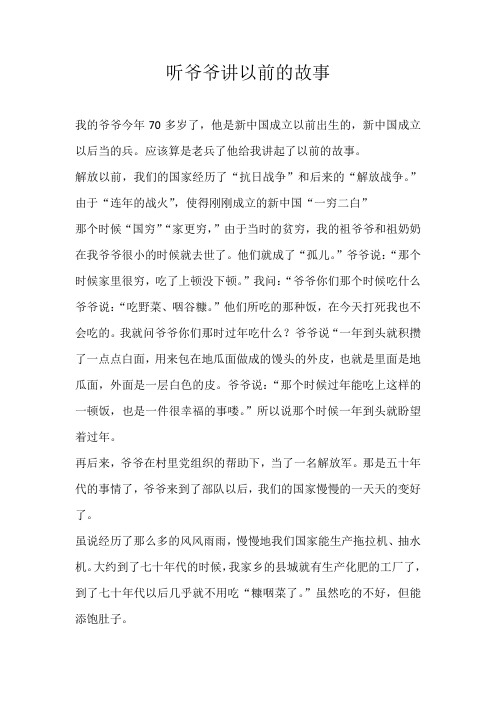 听爷爷讲以前的故事

我的爷爷今年 70 多岁了，他是新中国成立以前出生的，新中国成立以后当的兵。应该算是老兵了他给我讲起了以前的故事。

解放以前，我们的国家经历了“抗日战争”和后来的“解放战争。”由于“连年的战火”，使得刚刚成立的新中国“一穷二白”

那个时候“国穷”“家更穷，”由于当时的贫穷，我的祖爷爷和祖奶奶在我爷爷很小的时候就去世了。他们就成了“孤儿。”爷爷说：“那个时候家里很穷，吃了上顿没下顿。”我问：“爷爷你们那个时候吃什么爷爷说：“吃野菜、咽谷糠。”他们所吃的那种饭，在今天打死我也不会吃的。我就问爷爷你们那时过年吃什么？爷爷说“一年到头就积攒了一点点白面，用来包在地瓜面做成的馒头的外皮，也就是里面是地瓜面，外面是一层白色的皮。爷爷说：“那个时候过年能吃上这样的一顿饭，也是一件很幸福的事喽。”所以说那个时候一年到头就盼望着过年。

再后来，爷爷在村里党组织的帮助下，当了一名解放军。那是五十年代的事情了，爷爷来到了部队以后，我们的国家慢慢的一天天的变好了。

虽说经历了那么多的风风雨雨，慢慢地我们国家能生产拖拉机、抽水机。大约到了七十年代的时候，我家乡的县城就有生产化肥的工厂了，到了七十年代以后几乎就不用吃“糠咽菜了。”虽然吃的不好，但能添饱肚子。